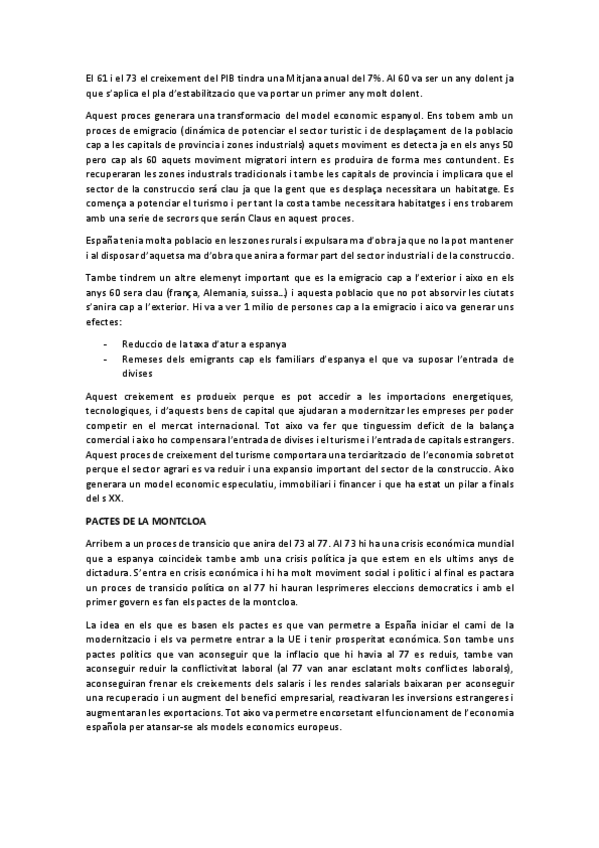 El 61 i el 73 el creixement del PIB tindra una Mitjana anual del 7%. Al 60 va ser un any dolent ja que s'aplica el pla d'estabilitzacio que va portar un primer any molt dolent.

Aquest proces generara una transformacio del model economic espanyol. Ens tobem amb un proces de emigracio (dinámica de potenciar el sector turistic i de desplaçament de la poblacio cap a les capitals de provincia i zones industrials) aquets moviment es detecta ja en els anys 50 pero cap als 60 aquets moviment migratori intern es produira de forma mes contundent. Es recuperaran les zones industrals tradicionals i tambe les capitals de provincia i implicara que el sector de la construccio será clau ja que la gent que es desplaça necessitara un habitatge. Es comença a potenciar el turismo i per tant la costa tambe necessitara habitatges i ens trobarem amb una serie de secrors que serán Claus en aquest proces.

España tenia molta poblacio en les zones rurals i expulsara ma d'obra ja que no la pot mantener i al disposar d'aquetsa ma d'obra que anira a formar part del sector industrial i de la construccio.

Tambe tindrem un altre elemenyt important que es la emigracio cap a l'exterior i aixo en els anys 60 sera clau (frança, Alemania, suissa…) i aquesta poblacio que no pot absorvir les ciutats s'anira cap a l'exterior. Hi va a ver 1 milio de persones cap a la emigracio i aico va generar uns efectes:

- Reduccio de la taxa d'atur a espanya
- Remeses dels emigrants cap els familiars d'espanya el que va suposar l'entrada de divises

Aquest creixement es produeix perque es pot accedir a les importacions energetiques, tecnologiques, i d'aquests bens de capital que ajudaran a modernitzar les empreses per poder competir en el mercat internacional. Tot aixo va fer que tinguessim deficit de la balança comercial i aixo ho compensara l'entrada de divises i el turisme i l'entrada de capitals estrangers. Aquest proces de creixement del turisme comportara una terciaritzacio de l'economia sobretot perque el sector agrari es va reduir i una expansio important del sector de la construccio. Aixo generara un model economic especulatiu, immobiliari i financer i que ha estat un pilar a finals del s XX.

PACTES DE LA MONTCLOA

Arribem a un proces de transicio que anira del 73 al 77. Al 73 hi ha una crisis económica mundial que a espanya coincideix tambe amb una crisis política ja que estem en els ultims anys de dictadura. S'entra en crisis económica i hi ha molt moviment social i politic i al final es pactara un proces de transicio política on al 77 hi hauran lesprimeres eleccions democratics i amb el primer govern es fan els pactes de la montcloa.

La idea en els que es basen els pactes es que van permetre a España iniciar el cami de la modernitzacio i els va permetre entrar a la UE i tenir prosperitat económica. Son tambe uns pactes politics que van aconseguir que la inflacio que hi havia al 77 es reduis, tambe van aconseguir reduir la conflictivitat laboral (al 77 van anar esclatant molts conflictes laborals), aconseguiran frenar els creixements dels salaris i les rendes salarials baixaran per aconseguir una recuperacio i un augment del benefici empresarial, reactivaran les inversions estrangeres i augmentaran les exportacions. Tot aixo va permetre encorsetant el funcionament de l'economia española per atansar-se als models economics europeus.